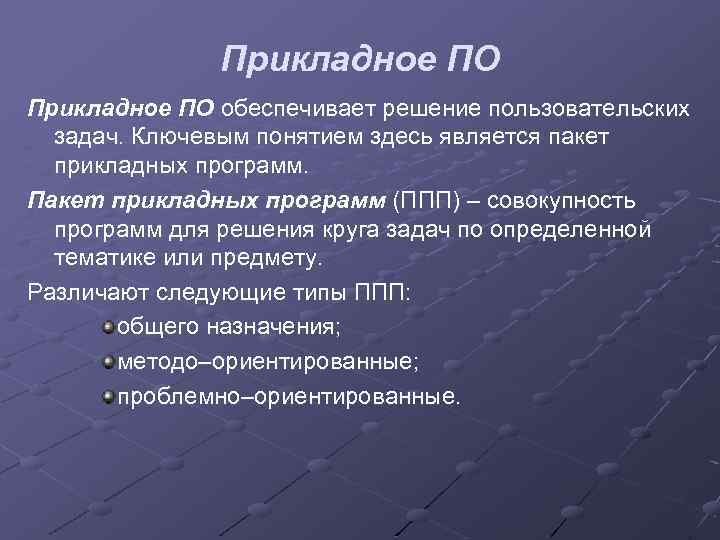 Прикладное ПО

Прикладное ПО обеспечивает решение пользовательских задач. Ключевым понятием здесь является пакет прикладных программ.

Пакет прикладных программ (ППП) – совокупность программ для решения круга задач по определенной тематике или предмету.

Различают следующие типы ППП:

общего назначения;

методо–ориентированные;

проблемно–ориентированные.